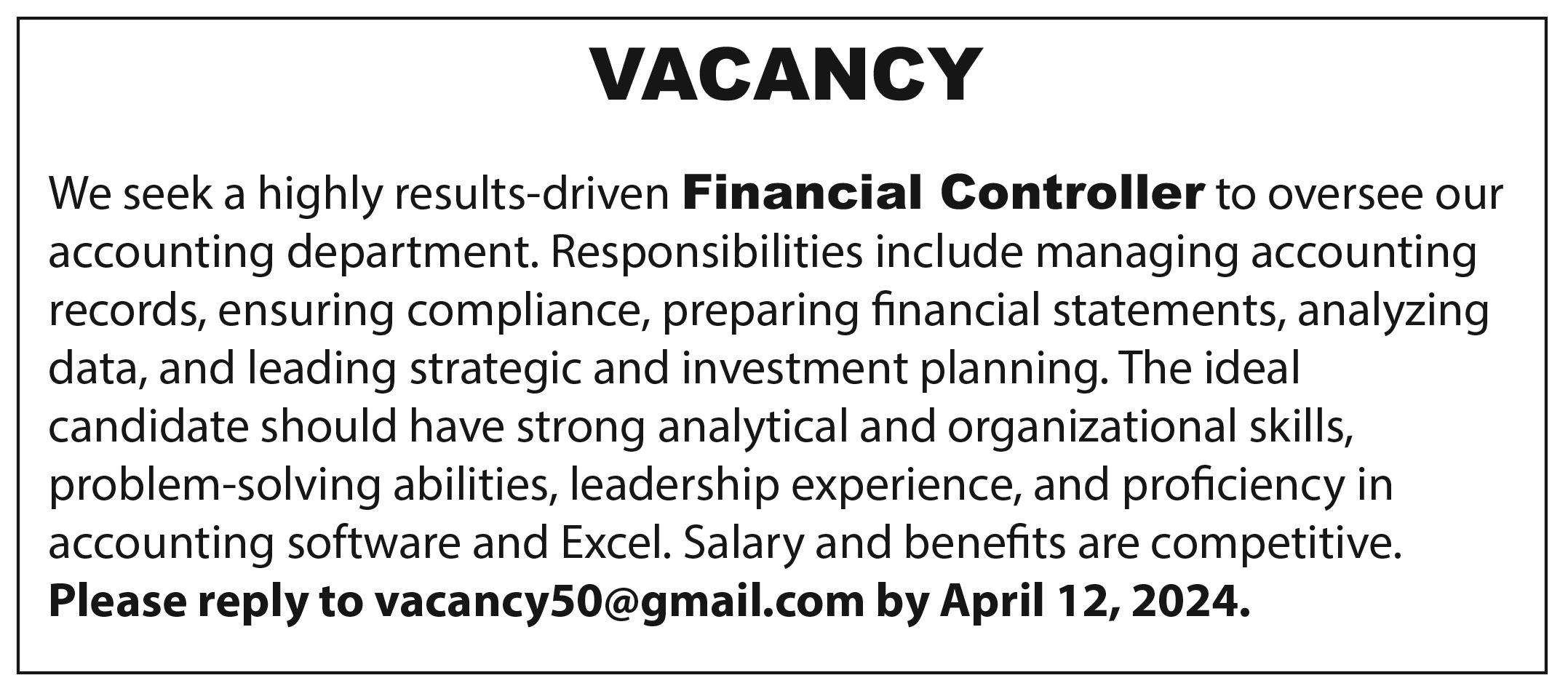 VACANCY

We seek a highly results-driven Financial Controller to oversee our accounting department. Responsibilities include managing accounting records, ensuring compliance, preparing financial statements, analyzing data, and leading strategic and investment planning. The ideal candidate should have strong analytical and organizational skills, problem-solving abilities, leadership experience, and proficiency in accounting software and Excel. Salary and benefits are competitive. Please reply to vacancy50@gmail.com by April 12, 2024.